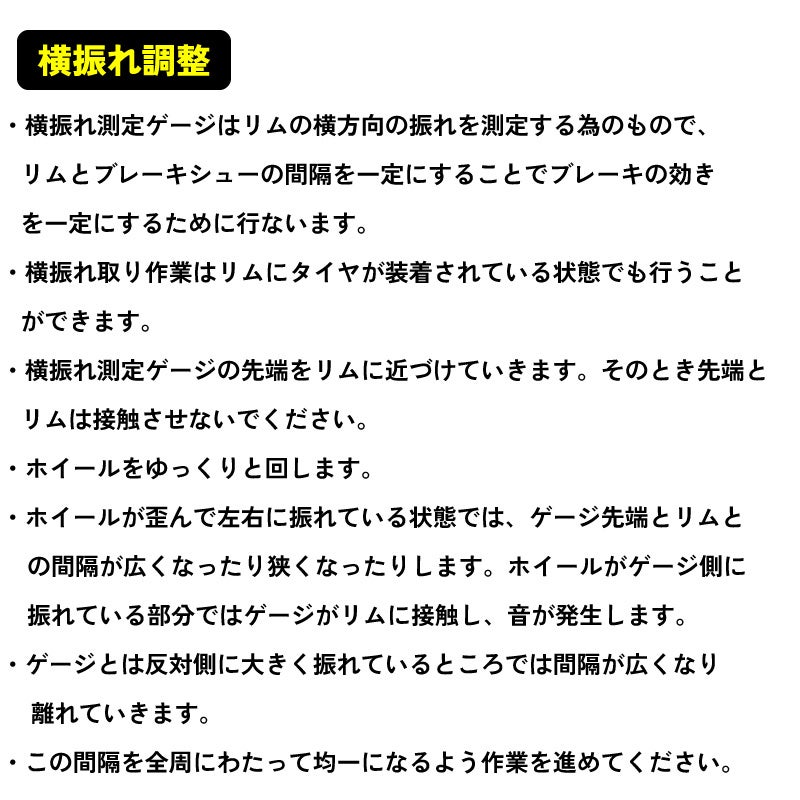 横振れ調整

・横振れ測定ゲージはリムの横方向の振れを測定する為のもので、リムとブレーキシューの間隔を一定にすることでブレーキの効きを一定にするために行ないます。

・横振れ取り作業はリムにタイヤが装着されている状態でも行うことができます。

・横振れ測定ゲージの先端をリムに近づけていきます。そのとき先端とリムは接触させないでください。

・ホイールをゆっくりと回します。

・ホイールが歪んで左右に振れている状態では、ゲージ先端とリムとの間隔が広くなったり狭くなったりします。ホイールがゲージ側に振れている部分ではゲージがリムに接触し、音が発生します。

・ゲージとは反対側に大きく振れているところでは間隔が広くなり離れていきます。

・この間隔を全周にわたって均一になるよう作業を進めてください。